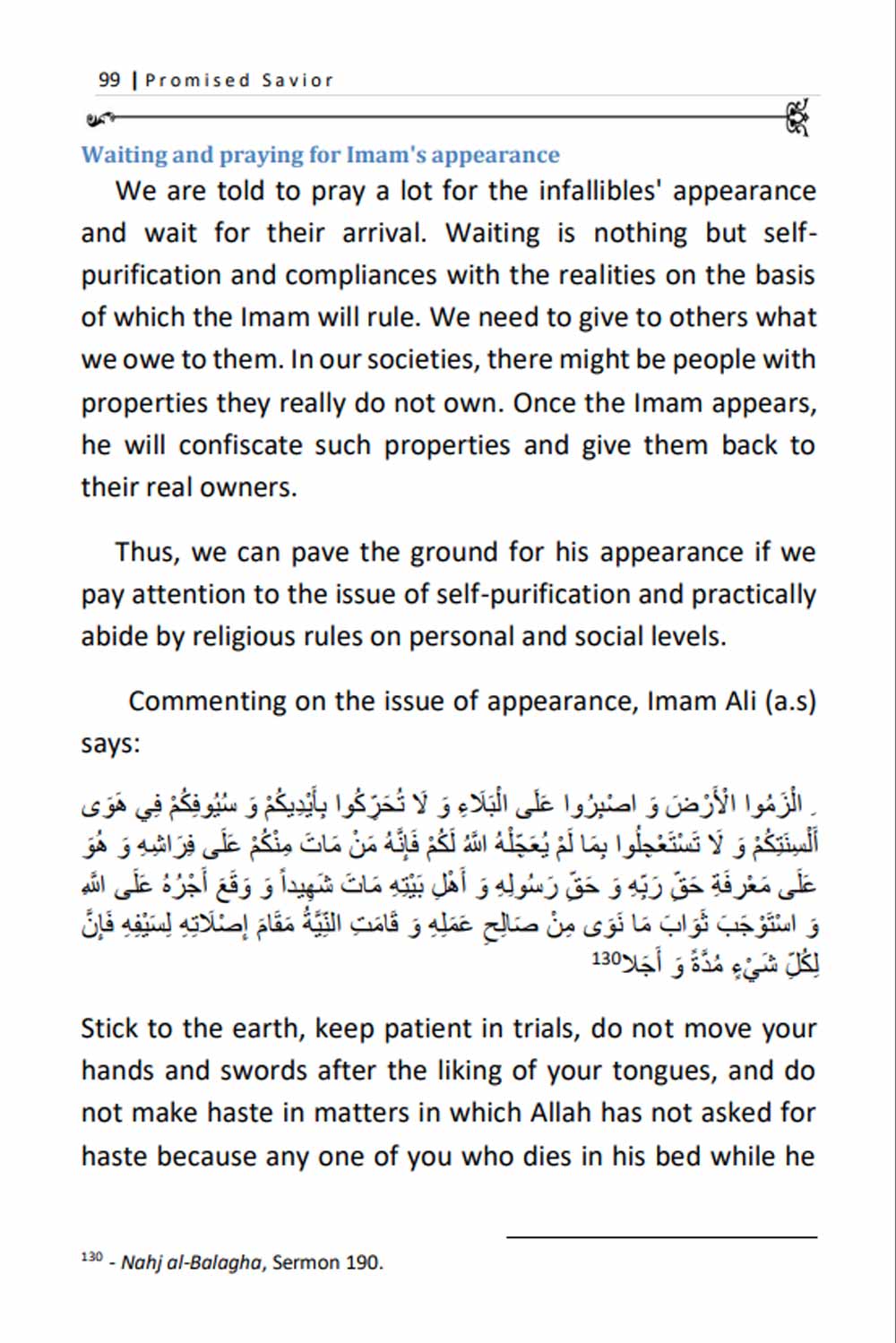 99 | Promised Savior

Waiting and praying for Imam's appearance

We are told to pray a lot for the infallibles' appearance and wait for their arrival. Waiting is nothing but self-purification and compliances with the realities on the basis of which the Imam will rule. We need to give to others what we owe to them. In our societies, there might be people with properties they really do not own. Once the Imam appears, he will confiscate such properties and give them back to their real owners.

Thus, we can pave the ground for his appearance if we pay attention to the issue of self-purification and practically abide by religious rules on personal and social levels.

Commenting on the issue of appearance, Imam Ali (a.s) says:

ِ الْزَمُوا الْأَرْضَ وَ اصْبِرُوا عَلَى الْبَلَاءِ وَ لَا تُحَرِّكُوا بِأَيْدِيكُمْ وَ سُيُوفِكُمْ فِي هَوَى أَلْسِنَتِكُمْ وَ لَا تَسْتَعْجِلُوا بِمَا لَمْ يُعَجِّلْهُ اللَّهُ لَكُمْ فَإِنَّهُ مَنْ مَاتَ مِنْكُمْ عَلَى فِرَاشِهِ وَ هُوَ عَلَى مَعْرِفَةِ حَقِّ رَبِّهِ وَ حَقِّ رَسُولِهِ وَ أَهْلِ بَيْتِهِ مَاتَ شَهِيداً وَ وَقَعَ أَجْرُهُ عَلَى اللَّهِ وَ اسْتَوْجَبَ ثَوَابَ مَا نَوَى مِنْ صَالِحِ عَمَلِهِ وَ قَامَتِ النِّيَّةُ مَقَامَ إِصْلَاتِهِ لِسَيْفِهِ فَإِنَّ لِكُلِّ شَيْءٍ مُدَّةً وَ أَجَلا$^{130}$

Stick to the earth, keep patient in trials, do not move your hands and swords after the liking of your tongues, and do not make haste in matters in which Allah has not asked for haste because any one of you who dies in his bed while he

$^{130}$ - Nahj al-Balagha, Sermon 190.